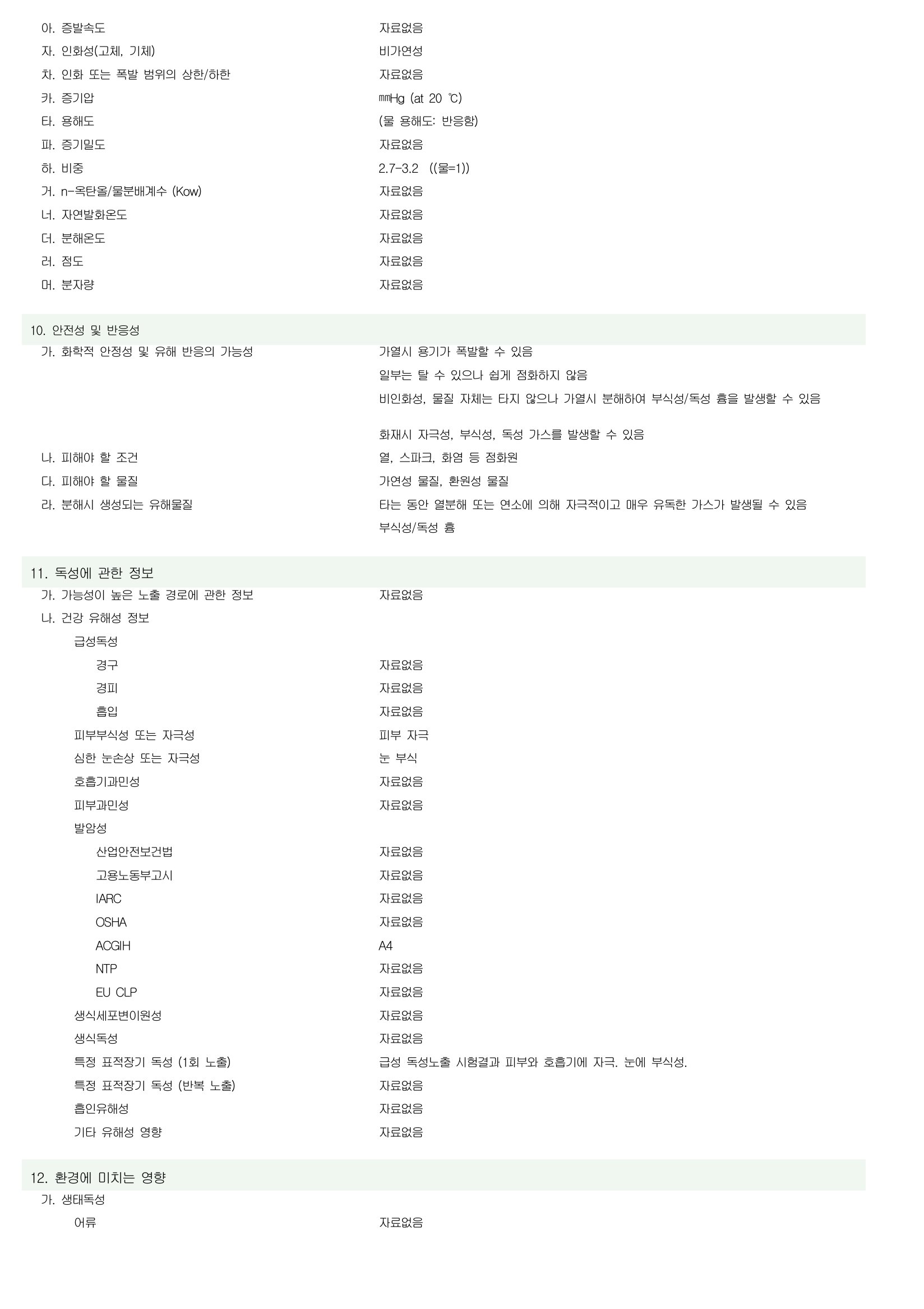 아. 증발속도 자료없음
자. 인화성(고체, 기체) 비가연성
차. 인화 또는 폭발 범위의 상한/하한 자료없음
카. 증기압 ㎜Hg (at 20 ℃)
타. 용해도 (물 용해도: 반응함)
파. 증기밀도 자료없음
하. 비중 2.7-3.2 ((물=1))
거. n-옥탄올/물분배계수 (Kow) 자료없음
너. 자연발화온도 자료없음
더. 분해온도 자료없음
러. 점도 자료없음
머. 분자량 자료없음

10. 안전성 및 반응성
가. 화학적 안정성 및 유해 반응의 가능성 가열시 용기가 폭발할 수 있음
일부는 탈 수 있으나 쉽게 점화하지 않음
비인화성, 물질 자체는 타지 않으나 가열시 분해하여 부식성/독성 흄을 발생할 수 있음

화재시 자극성, 부식성, 독성 가스를 발생할 수 있음
나. 피해야 할 조건 열, 스파크, 화염 등 점화원
다. 피해야 할 물질 가연성 물질, 환원성 물질
라. 분해시 생성되는 유해물질 타는 동안 열분해 또는 연소에 의해 자극적이고 매우 유독한 가스가 발생될 수 있음
부식성/독성 흄

11. 독성에 관한 정보
가. 가능성이 높은 노출 경로에 관한 정보 자료없음
나. 건강 유해성 정보
급성독성
경구 자료없음
경피 자료없음
흡입 자료없음
피부부식성 또는 자극성 피부 자극
심한 눈손상 또는 자극성 눈 부식
호흡기과민성 자료없음
피부과민성 자료없음
발암성
산업안전보건법 자료없음
고용노동부고시 자료없음
IARC 자료없음
OSHA 자료없음
ACGIH A4
NTP 자료없음
EU CLP 자료없음
생식세포변이원성 자료없음
생식독성 자료없음
특정 표적장기 독성 (1회 노출) 급성 독성노출 시험결과 피부와 호흡기에 자극. 눈에 부식성.
특정 표적장기 독성 (반복 노출) 자료없음
흡인유해성 자료없음
기타 유해성 영향 자료없음

12. 환경에 미치는 영향
가. 생태독성
어류 자료없음